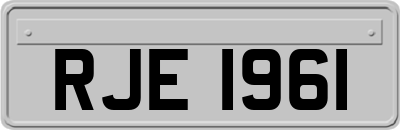 RJE 1961